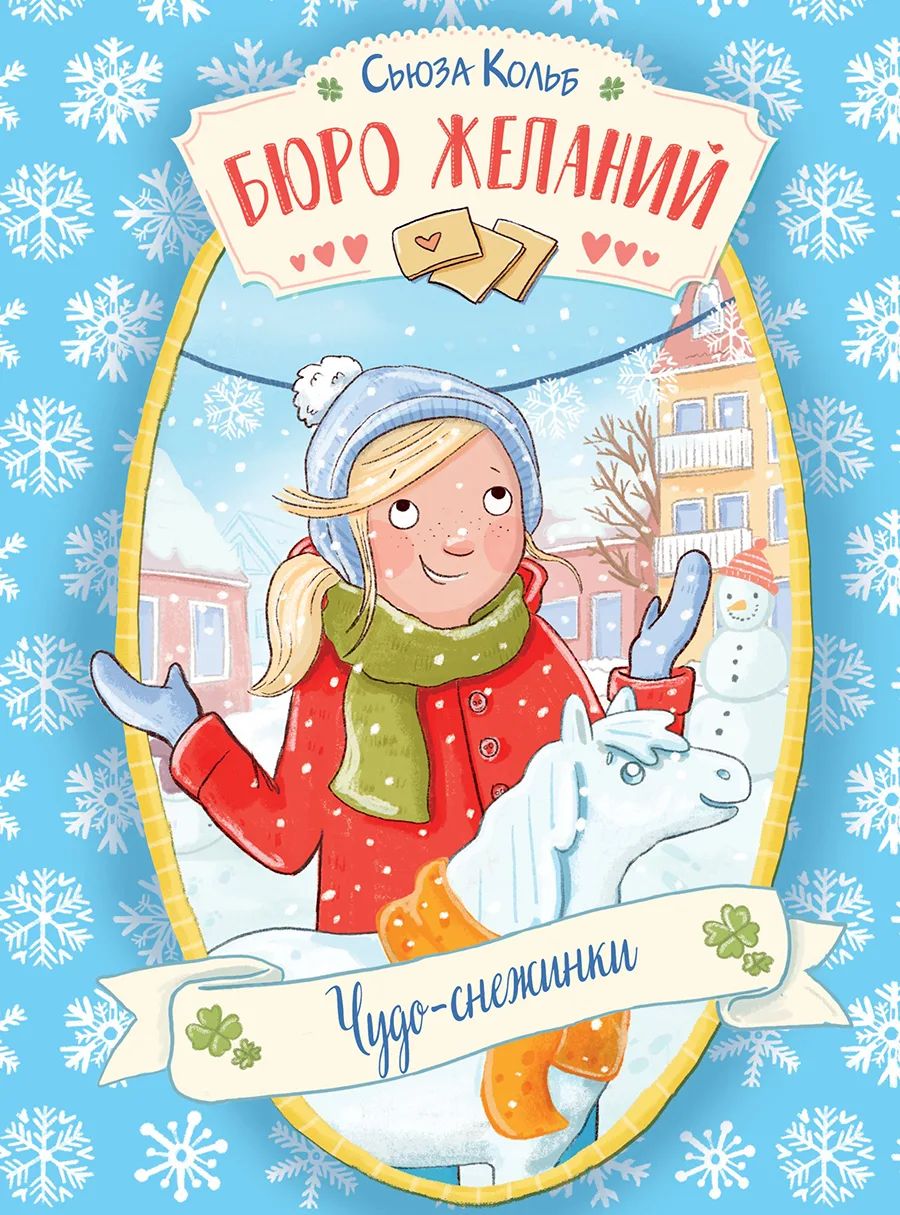 Сьюза Кольб

БЮРО ЖЕЛАНИЙ

Чудо-снежинки